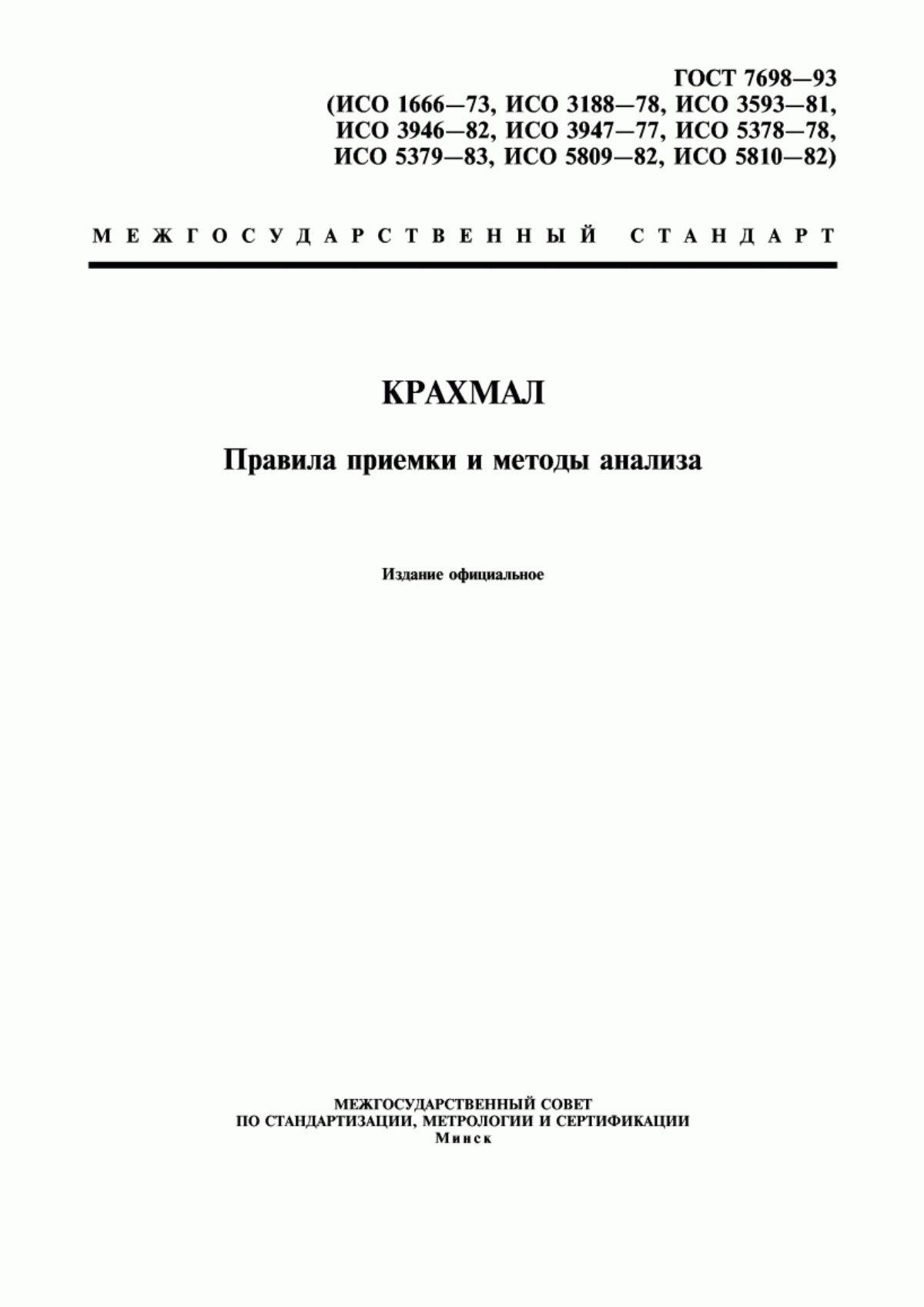 ГОСТ 7698—93
(ИСО 1666—73, ИСО 3188—78, ИСО 3593—81,
ИСО 3946—82, ИСО 3947—77, ИСО 5378—78,
ИСО 5379—83, ИСО 5809—82, ИСО 5810—82)

МЕЖГОСУДАРСТВЕННЫЙ СТАНДАРТ

КРАХМАЛ

Правила приемки и методы анализа

Издание официальное

МЕЖГОСУДАРСТВЕННЫЙ СОВЕТ
ПО СТАНДАРТИЗАЦИИ, МЕТРОЛОГИИ И СЕРТИФИКАЦИИ
Минск